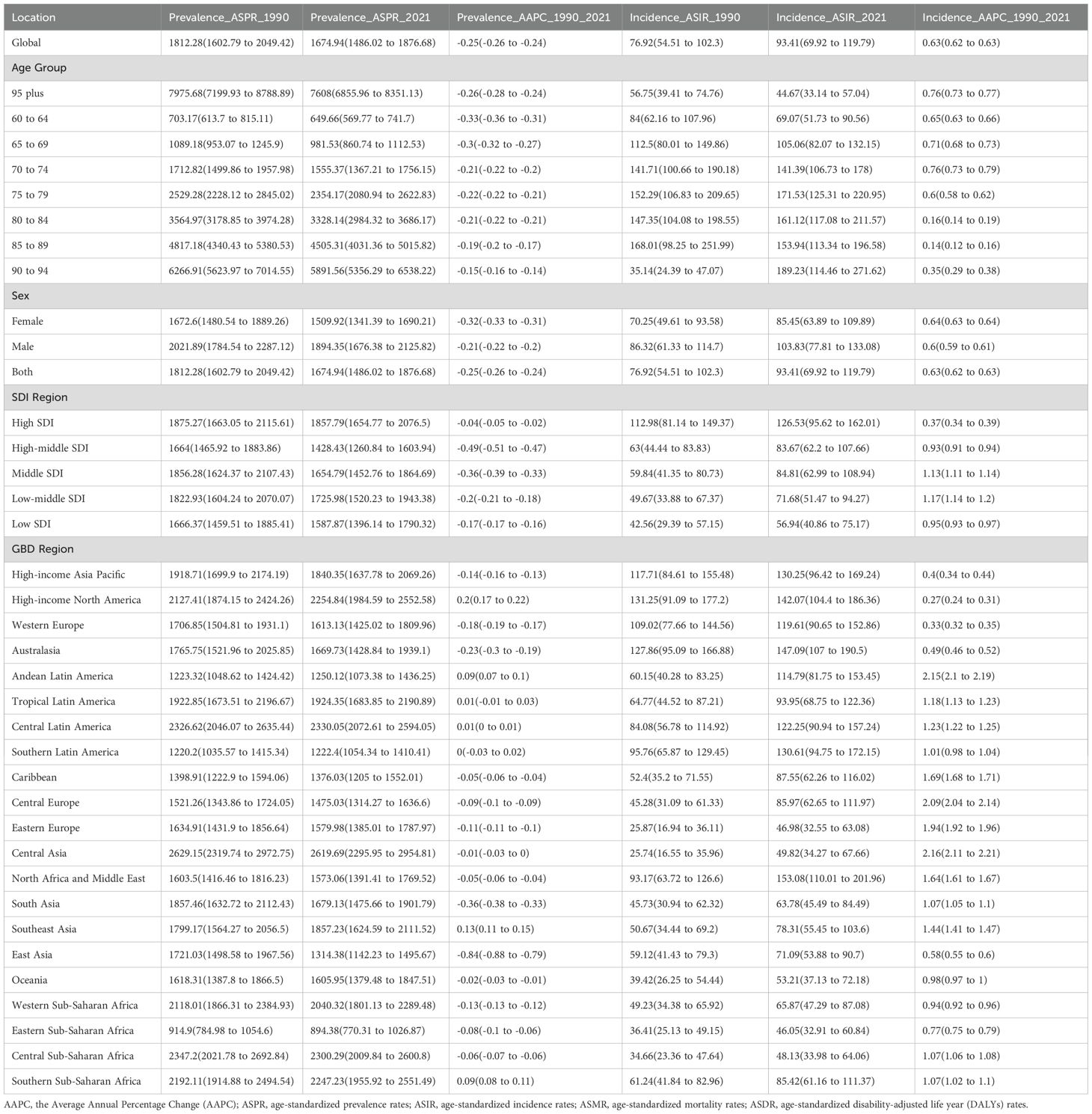 | Location | Prevalence_ASPR_1990 | Prevalence_ASPR_2021 | Prevalence_AAPC_1990_2021 | Incidence_ASIR_1990 | Incidence_ASIR_2021 | Incidence_AAPC_1990_2021 |
|---|---|---|---|---|---|---|
| Global | 1812.28(1602.79 to 2049.42) | 1674.94(1486.02 to 1876.68) | -0.25(-0.26 to -0.24) | 76.92(54.51 to 102.3) | 93.41(69.92 to 119.79) | 0.63(0.62 to 0.63) |
| Age Group | | | | | | |
| 95 plus | 7975.68(7199.93 to 8788.89) | 7608(6855.96 to 8351.13) | -0.26(-0.28 to -0.24) | 56.75(39.41 to 74.76) | 44.67(33.14 to 57.04) | 0.76(0.73 to 0.77) |
| 60 to 64 | 703.17(613.7 to 815.11) | 649.66(569.77 to 741.7) | -0.33(-0.36 to -0.31) | 84(62.16 to 107.96) | 69.07(51.73 to 90.56) | 0.65(0.63 to 0.66) |
| 65 to 69 | 1089.18(953.07 to 1245.9) | 981.53(860.74 to 1112.53) | -0.3(-0.32 to -0.27) | 112.5(80.01 to 149.86) | 105.06(82.07 to 132.15) | 0.71(0.68 to 0.73) |
| 70 to 74 | 1712.82(1499.86 to 1957.98) | 1555.37(1367.21 to 1756.15) | -0.21(-0.22 to -0.2) | 141.71(100.66 to 190.18) | 141.39(106.73 to 178) | 0.76(0.73 to 0.79) |
| 75 to 79 | 2529.28(2228.12 to 2845.02) | 2354.17(2080.94 to 2622.83) | -0.22(-0.22 to -0.21) | 152.29(106.83 to 209.65) | 171.53(125.31 to 220.95) | 0.6(0.58 to 0.62) |
| 80 to 84 | 3564.97(3178.85 to 3974.28) | 3328.14(2984.32 to 3686.17) | -0.21(-0.22 to -0.21) | 147.35(104.08 to 198.55) | 161.12(117.08 to 211.57) | 0.16(0.14 to 0.19) |
| 85 to 89 | 4817.18(4340.43 to 5380.53) | 4505.31(4031.36 to 5015.82) | -0.19(-0.2 to -0.17) | 168.01(98.25 to 251.99) | 153.94(113.34 to 196.58) | 0.14(0.12 to 0.16) |
| 90 to 94 | 6266.91(5623.97 to 7014.55) | 5891.56(5356.29 to 6538.22) | -0.15(-0.16 to -0.14) | 35.14(24.39 to 47.07) | 189.23(114.46 to 271.62) | 0.35(0.29 to 0.38) |
| Sex | | | | | | |
| Female | 1672.6(1480.54 to 1889.26) | 1509.92(1341.39 to 1690.21) | -0.32(-0.33 to -0.31) | 70.25(49.61 to 93.58) | 85.45(63.89 to 109.89) | 0.64(0.63 to 0.64) |
| Male | 2021.89(1784.54 to 2287.12) | 1894.35(1676.38 to 2125.82) | -0.21(-0.22 to -0.2) | 86.32(61.33 to 114.7) | 103.83(77.81 to 133.08) | 0.6(0.59 to 0.61) |
| Both | 1812.28(1602.79 to 2049.42) | 1674.94(1486.02 to 1876.68) | -0.25(-0.26 to -0.24) | 76.92(54.51 to 102.3) | 93.41(69.92 to 119.79) | 0.63(0.62 to 0.63) |
| SDI Region | | | | | | |
| High SDI | 1875.27(1663.05 to 2115.61) | 1857.79(1654.77 to 2076.5) | -0.04(-0.05 to -0.02) | 112.98(81.14 to 149.37) | 126.53(95.62 to 162.01) | 0.37(0.34 to 0.39) |
| High-middle SDI | 1664(1465.92 to 1883.86) | 1428.43(1260.84 to 1603.94) | -0.49(-0.51 to -0.47) | 63(44.44 to 83.83) | 83.67(62.2 to 107.66) | 0.93(0.91 to 0.94) |
| Middle SDI | 1856.28(1624.37 to 2107.43) | 1654.79(1452.76 to 1864.69) | -0.36(-0.39 to -0.33) | 59.84(41.35 to 80.73) | 84.81(62.99 to 108.94) | 1.13(1.11 to 1.14) |
| Low-middle SDI | 1822.93(1604.24 to 2070.07) | 1725.98(1520.23 to 1943.38) | -0.2(-0.21 to -0.18) | 49.67(33.88 to 67.37) | 71.68(51.47 to 94.27) | 1.17(1.14 to 1.2) |
| Low SDI | 1666.37(1459.51 to 1885.41) | 1587.87(1396.14 to 1790.32) | -0.17(-0.17 to -0.16) | 42.56(29.39 to 57.15) | 56.94(40.86 to 75.17) | 0.95(0.93 to 0.97) |
| GBD Region | | | | | | |
| High-income Asia Pacific | 1918.71(1699.9 to 2174.19) | 1840.35(1637.78 to 2069.26) | -0.14(-0.16 to -0.13) | 117.71(84.61 to 155.48) | 130.25(96.42 to 169.24) | 0.4(0.34 to 0.44) |
| High-income North America | 2127.41(1874.15 to 2424.26) | 2254.84(1984.59 to 2552.58) | 0.2(0.17 to 0.22) | 131.25(91.09 to 177.2) | 142.07(104.4 to 186.36) | 0.27(0.24 to 0.31) |
| Western Europe | 1706.85(1504.81 to 1931.1) | 1613.13(1425.02 to 1809.96) | -0.18(-0.19 to -0.17) | 109.02(77.66 to 144.56) | 119.61(90.65 to 152.86) | 0.33(0.32 to 0.35) |
| Australasia | 1765.75(1521.96 to 2025.85) | 1669.73(1428.84 to 1939.1) | -0.23(-0.3 to -0.19) | 127.86(95.09 to 166.88) | 147.09(107 to 190.5) | 0.49(0.46 to 0.52) |
| Andean Latin America | 1223.32(1048.62 to 1424.42) | 1250.12(1073.38 to 1436.25) | 0.09(0.07 to 0.1) | 60.15(40.28 to 83.25) | 114.79(81.75 to 153.45) | 2.15(2.1 to 2.19) |
| Tropical Latin America | 1922.85(1673.51 to 2196.67) | 1924.35(1683.85 to 2190.89) | 0.01(-0.01 to 0.03) | 64.77(44.52 to 87.21) | 93.95(68.75 to 122.36) | 1.18(1.13 to 1.23) |
| Central Latin America | 2326.62(2046.07 to 2635.44) | 2330.05(2072.61 to 2594.05) | 0.01(0 to 0.01) | 84.08(56.78 to 114.92) | 122.25(90.94 to 157.24) | 1.23(1.22 to 1.25) |
| Southern Latin America | 1220.2(1035.57 to 1415.34) | 1222.4(1054.34 to 1410.41) | 0(-0.03 to 0.02) | 95.76(65.87 to 129.45) | 130.61(94.75 to 172.15) | 1.01(0.98 to 1.04) |
| Caribbean | 1398.91(1222.9 to 1594.06) | 1376.03(1205 to 1552.01) | -0.05(-0.06 to -0.04) | 52.4(35.2 to 71.55) | 87.55(62.26 to 116.02) | 1.69(1.68 to 1.71) |
| Central Europe | 1521.26(1343.86 to 1724.05) | 1475.03(1314.27 to 1636.6) | -0.09(-0.1 to -0.09) | 45.28(31.09 to 61.33) | 85.97(62.65 to 111.97) | 2.09(2.04 to 2.14) |
| Eastern Europe | 1634.91(1431.9 to 1856.64) | 1579.98(1385.01 to 1787.97) | -0.11(-0.11 to -0.1) | 25.87(16.94 to 36.11) | 46.98(32.55 to 63.08) | 1.94(1.92 to 1.96) |
| Central Asia | 2629.15(2319.74 to 2972.75) | 2619.69(2295.95 to 2954.81) | -0.01(-0.03 to 0) | 25.74(16.55 to 35.96) | 49.82(34.27 to 67.66) | 2.16(2.11 to 2.21) |
| North Africa and Middle East | 1603.5(1416.46 to 1816.23) | 1573.06(1391.41 to 1769.52) | -0.05(-0.06 to -0.04) | 93.17(63.72 to 126.6) | 153.08(110.01 to 201.96) | 1.64(1.61 to 1.67) |
| South Asia | 1857.46(1632.72 to 2112.43) | 1679.13(1475.66 to 1901.79) | -0.36(-0.38 to -0.33) | 45.73(30.94 to 62.32) | 63.78(45.49 to 84.49) | 1.07(1.05 to 1.1) |
| Southeast Asia | 1799.17(1564.27 to 2056.5) | 1857.23(1624.59 to 2111.52) | 0.13(0.11 to 0.15) | 50.67(34.44 to 69.2) | 78.31(55.45 to 103.6) | 1.44(1.41 to 1.47) |
| East Asia | 1721.03(1498.58 to 1967.56) | 1314.38(1142.23 to 1495.67) | -0.84(-0.88 to -0.79) | 59.12(41.43 to 79.3) | 71.09(53.88 to 90.7) | 0.58(0.55 to 0.6) |
| Oceania | 1618.31(1387.8 to 1866.5) | 1605.95(1379.48 to 1847.51) | -0.02(-0.03 to -0.01) | 39.42(26.25 to 54.44) | 53.21(37.13 to 72.18) | 0.98(0.97 to 1) |
| Western Sub-Saharan Africa | 2118.01(1866.31 to 2384.93) | 2040.32(1801.13 to 2289.48) | -0.13(-0.13 to -0.12) | 49.23(34.38 to 65.92) | 65.87(47.29 to 87.08) | 0.94(0.92 to 0.96) |
| Eastern Sub-Saharan Africa | 914.9(784.98 to 1054.6) | 894.38(770.31 to 1026.87) | -0.08(-0.1 to -0.06) | 36.41(25.13 to 49.15) | 46.05(32.91 to 60.84) | 0.77(0.75 to 0.79) |
| Central Sub-Saharan Africa | 2347.2(2021.78 to 2692.84) | 2300.29(2009.84 to 2600.8) | -0.06(-0.07 to -0.06) | 34.66(23.36 to 47.64) | 48.13(33.98 to 64.06) | 1.07(1.06 to 1.08) |
| Southern Sub-Saharan Africa | 2192.11(1914.88 to 2494.54) | 2247.23(1955.92 to 2551.49) | 0.09(0.08 to 0.11) | 61.24(41.84 to 82.96) | 85.42(61.16 to 111.37) | 1.07(1.02 to 1.1) |

AAPC, the Average Annual Percentage Change (AAPC); ASPR, age-standardized prevalence rates; ASIR, age-standardized incidence rates; ASMR, age-standardized mortality rates; ASDR, age-standardized disability-adjusted life year (DALYs) rates.